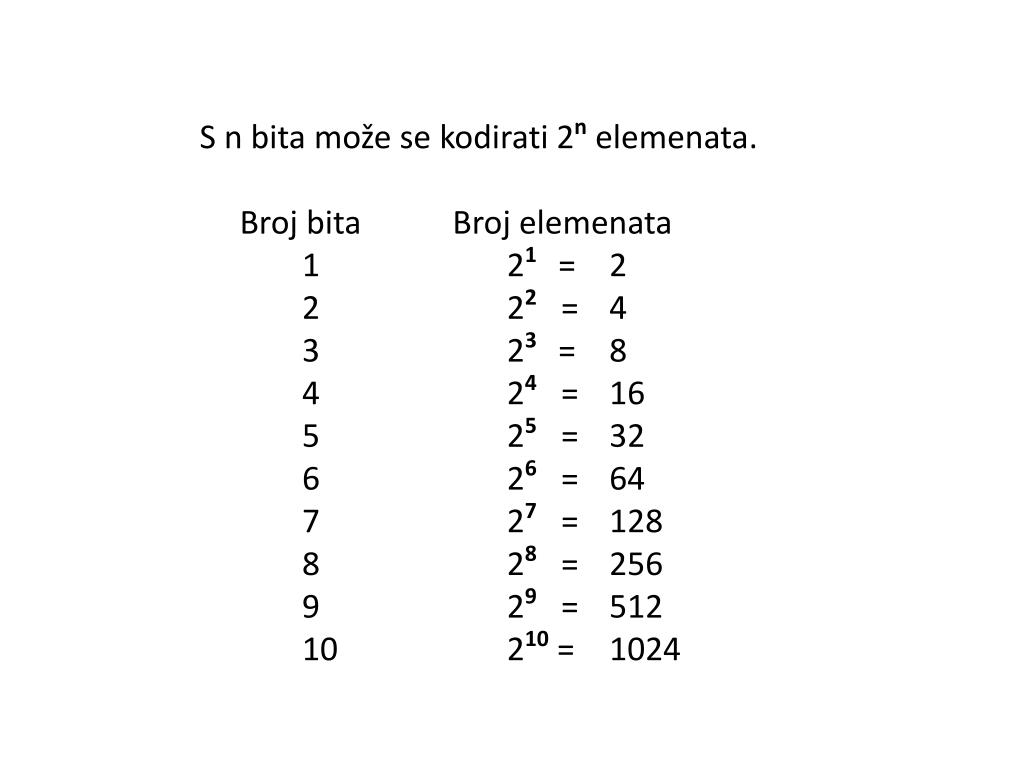 S n bita može se kodirati $2^n$ elemenata.

| Broj bita | Broj elemenata |
|---|---|
| 1 | $2^1 = 2$ |
| 2 | $2^2 = 4$ |
| 3 | $2^3 = 8$ |
| 4 | $2^4 = 16$ |
| 5 | $2^5 = 32$ |
| 6 | $2^6 = 64$ |
| 7 | $2^7 = 128$ |
| 8 | $2^8 = 256$ |
| 9 | $2^9 = 512$ |
| 10 | $2^{10} = 1024$ |